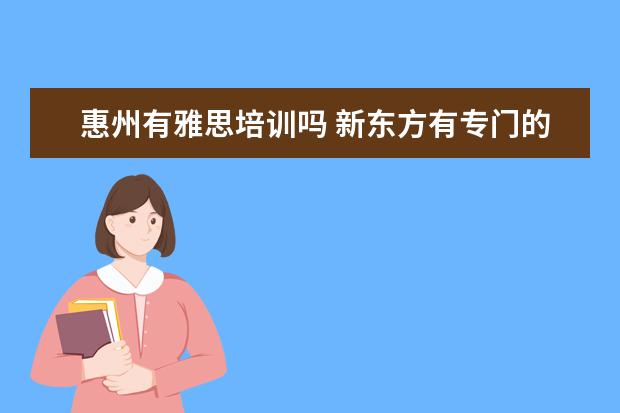 惠州有雅思培训吗 新东方有专门的